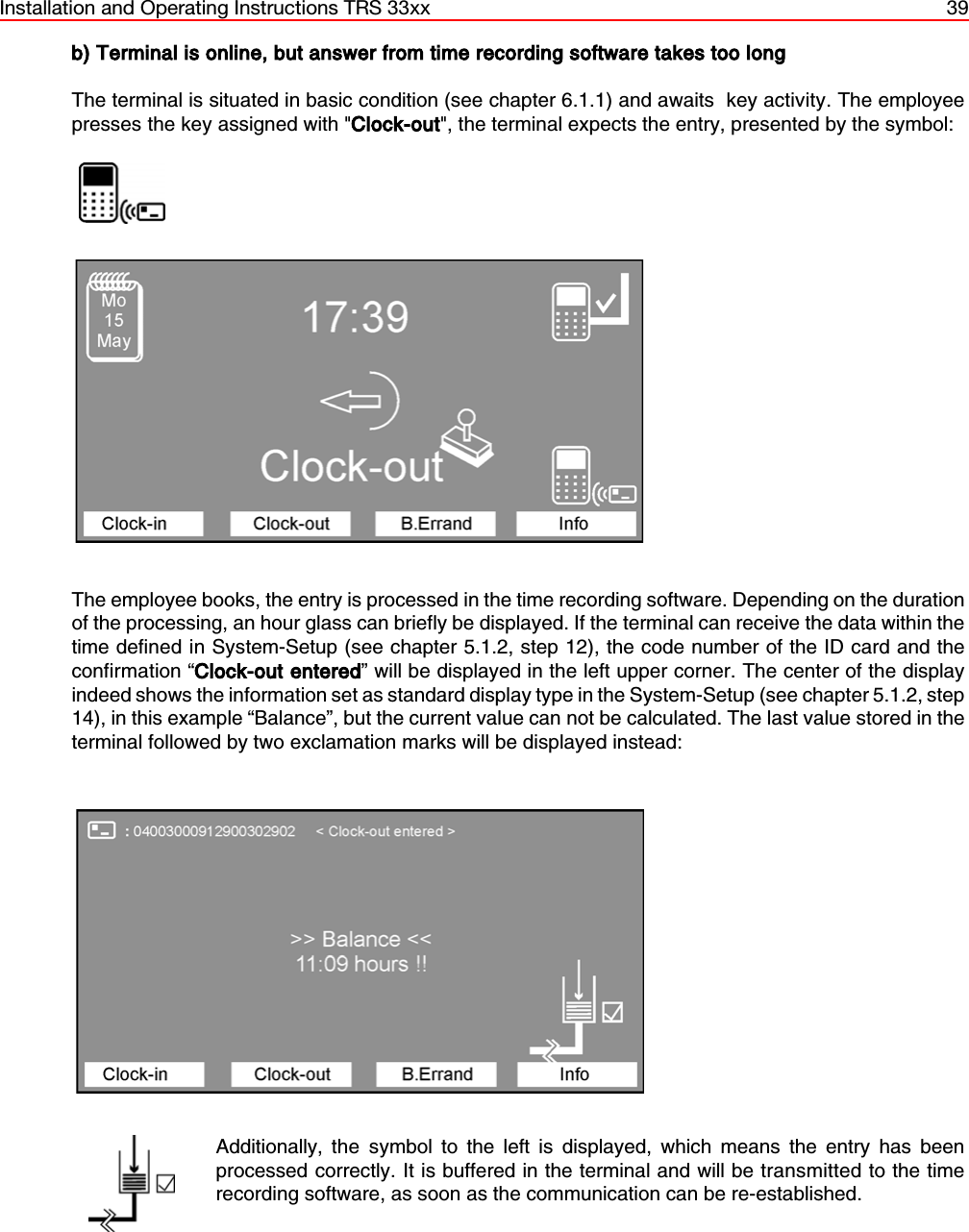 Installation and Operating Instructions TRS 33xx 39

b) Terminal is online, but answer from time recording software takes too long

The terminal is situated in basic condition (see chapter 6.1.1) and awaits key activity. The employee presses the key assigned with "Clock-out", the terminal expects the entry, presented by the symbol:

Mo
15
May

17:39

Clock-out

Clock-in Clock-out B.Errand Info

The employee books, the entry is processed in the time recording software. Depending on the duration of the processing, an hour glass can briefly be displayed. If the terminal can receive the data within the time defined in System-Setup (see chapter 5.1.2, step 12), the code number of the ID card and the confirmation “Clock-out entered” will be displayed in the left upper corner. The center of the display indeed shows the information set as standard display type in the System-Setup (see chapter 5.1.2, step 14), in this example “Balance”, but the current value can not be calculated. The last value stored in the terminal followed by two exclamation marks will be displayed instead:

: 04003000912900302902 < Clock-out entered >

>> Balance <<
11:09 hours !!

Clock-in Clock-out B.Errand Info

Additionally, the symbol to the left is displayed, which means the entry has been processed correctly. It is buffered in the terminal and will be transmitted to the time recording software, as soon as the communication can be re-established.